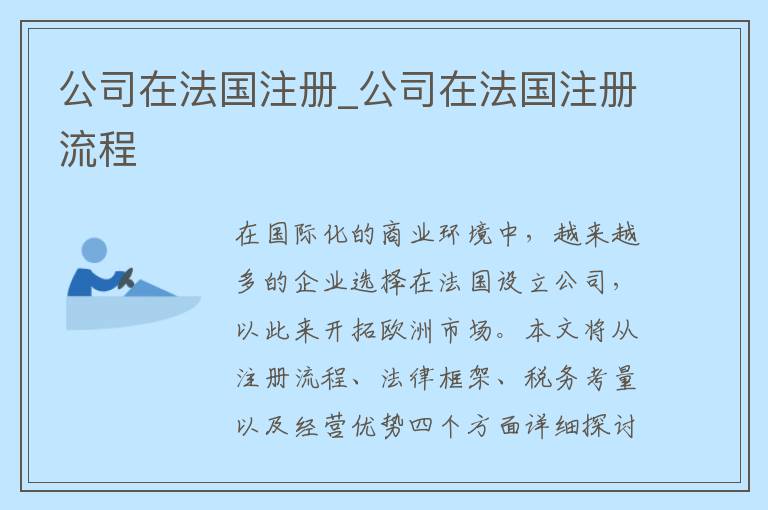 公司在法国注册_公司在法国注册流程

在国际化的商业环境中，越来越多的企业选择在法国设立公司，以此来开拓欧洲市场。本文将从注册流程、法律框架、税务考量以及经营优势四个方面详细探讨